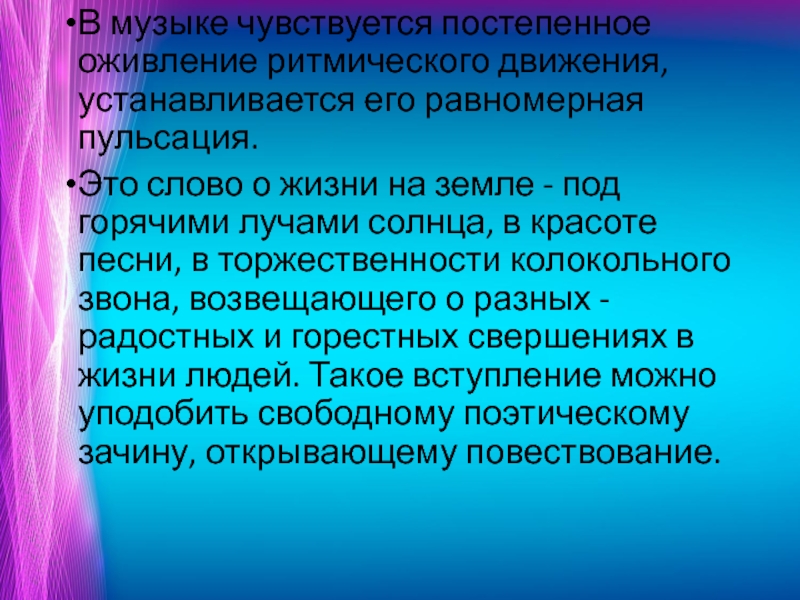 •В музыке чувствуется постепенное оживление ритмического движения, устанавливается его равномерная пульсация.

•Это слово о жизни на земле - под горячими лучами солнца, в красоте песни, в торжественности колокольного звона, возвещающего о разных - радостных и горестных свершениях в жизни людей. Такое вступление можно уподобить свободному поэтическому зачину, открывающему повествование.